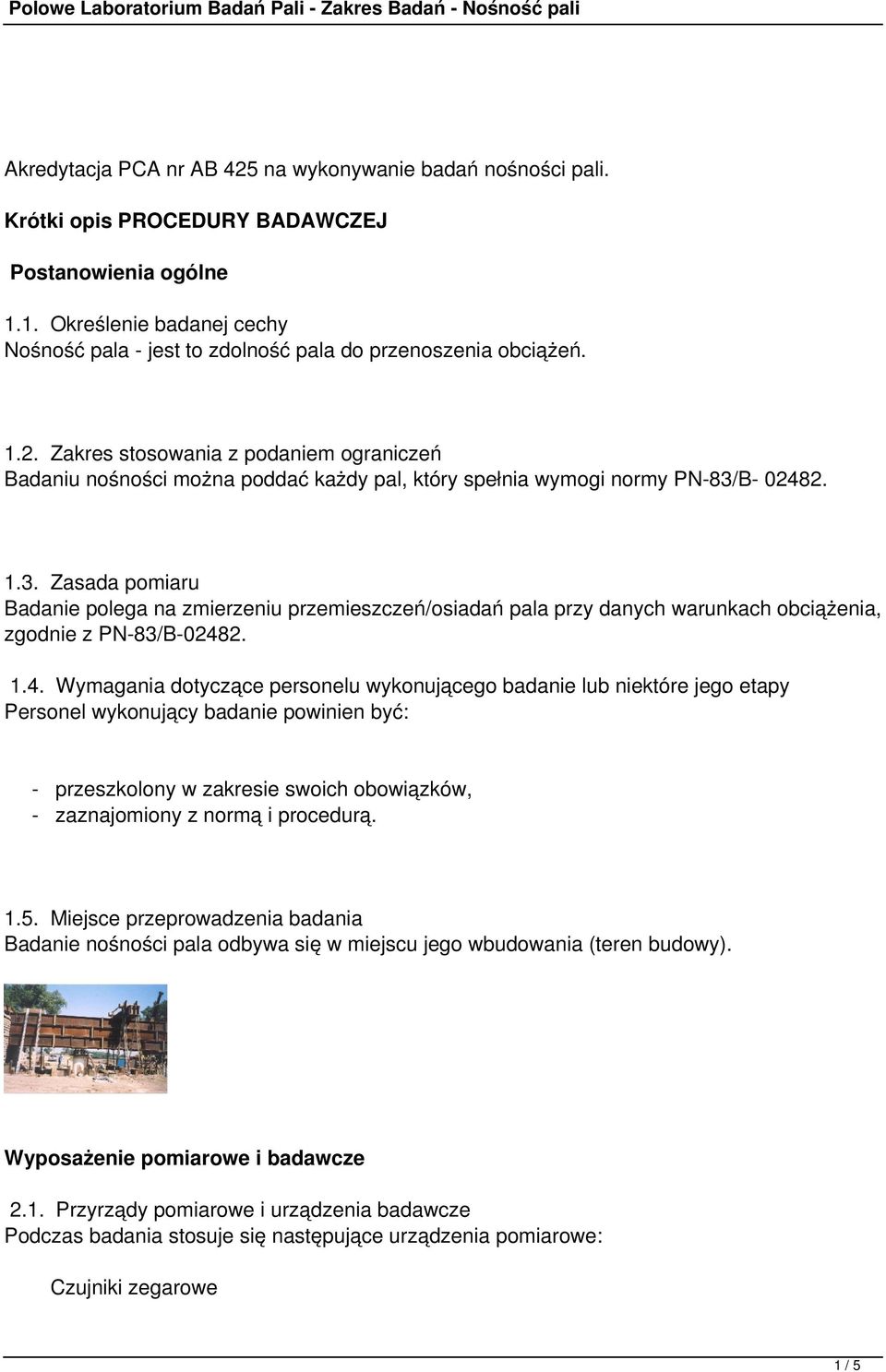 Polowe Laboratorium Badań Pali - Zakres Badań - Nośność pali

Akredytacja PCA nr AB 425 na wykonywanie badań nośności pali.

Krótki opis PROCEDURY BADAWCZEJ

Postanowienia ogólne

1.1. Określenie badanej cechy
Nośność pala - jest to zdolność pala do przenoszenia obciążeń.

1.2. Zakres stosowania z podaniem ograniczeń
Badaniu nośności można poddać każdy pal, który spełnia wymogi normy PN-83/B- 02482.

1.3. Zasada pomiaru
Badanie polega na zmierzeniu przemieszczeń/osiadań pala przy danych warunkach obciążenia, zgodnie z PN-83/B-02482.

1.4. Wymagania dotyczące personelu wykonującego badanie lub niektóre jego etapy
Personel wykonujący badanie powinien być:

- przeszkolony w zakresie swoich obowiązków,
- zaznajomiony z normą i procedurą.

1.5. Miejsce przeprowadzenia badania
Badanie nośności pala odbywa się w miejscu jego wbudowania (teren budowy).

Wyposażenie pomiarowe i badawcze

2.1. Przyrządy pomiarowe i urządzenia badawcze
Podczas badania stosuje się następujące urządzenia pomiarowe:

Czujniki zegarowe

1 / 5